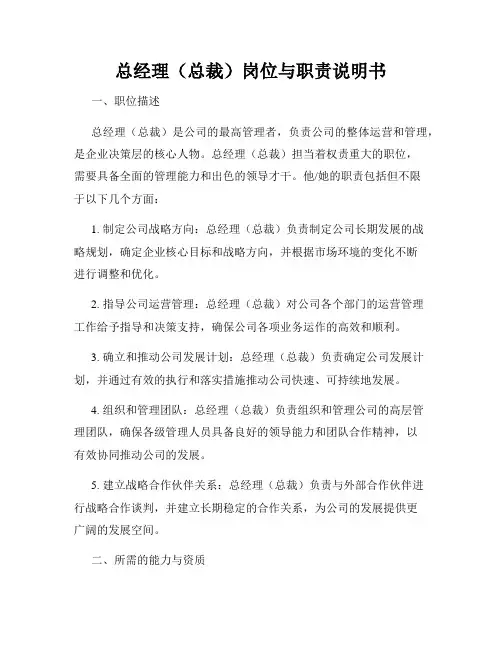 总经理（总裁）岗位与职责说明书

一、职位描述

总经理（总裁）是公司的最高管理者，负责公司的整体运营和管理，是企业决策层的核心人物。总经理（总裁）担当着权责重大的职位，需要具备全面的管理能力和出色的领导才干。他/她的职责包括但不限于以下几个方面：

1. 制定公司战略方向：总经理（总裁）负责制定公司长期发展的战略规划，确定企业核心目标和战略方向，并根据市场环境的变化不断进行调整和优化。

2. 指导公司运营管理：总经理（总裁）对公司各个部门的运营管理工作给予指导和决策支持，确保公司各项业务运作的高效和顺利。

3. 确立和推动公司发展计划：总经理（总裁）负责确定公司发展计划，并通过有效的执行和落实措施推动公司快速、可持续地发展。

4. 组织和管理团队：总经理（总裁）负责组织和管理公司的高层管理团队，确保各级管理人员具备良好的领导能力和团队合作精神，以有效协同推动公司的发展。

5. 建立战略合作伙伴关系：总经理（总裁）负责与外部合作伙伴进行战略合作谈判，并建立长期稳定的合作关系，为公司的发展提供更广阔的发展空间。

二、所需的能力与资质